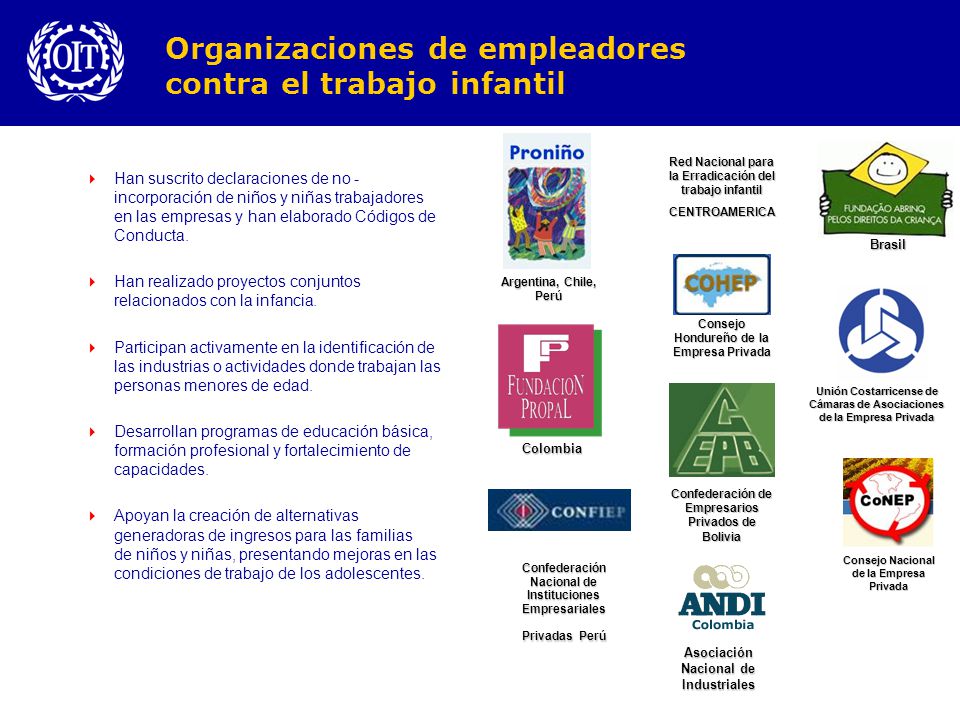 OIT

Organizaciones de empleadores contra el trabajo infantil

Han suscrito declaraciones de no - incorporación de niños y niñas trabajadores en las empresas y han elaborado Códigos de Conducta.

Han realizado proyectos conjuntos relacionados con la infancia.

Participan activamente en la identificación de las industrias o actividades donde trabajan las personas menores de edad.

Desarrollan programas de educación básica, formación profesional y fortalecimiento de capacidades.

Apoyan la creación de alternativas generadoras de ingresos para las familias de niños y niñas, presentando mejoras en las condiciones de trabajo de los adolescentes.

Proniño

Argentina, Chile, Perú

FP FUNDACION PROPAL

Colombia

CONFIEP

Confederación Nacional de Instituciones Empresariales

Privadas Perú

Red Nacional para la Erradicación del trabajo infantil

CENTROAMERICA

COHEP

Consejo Hondureño de la Empresa Privada

CEPB

Confederación de Empresarios Privados de Bolivia

ANDI Colombia

Asociación Nacional de Industriales

FUNDAÇÃO ABRINQ PELOS DIREITOS DA CRIANÇA

Brasil

Unión Costarricense de Cámaras de Asociaciones de la Empresa Privada

CoNEP

Consejo Nacional de la Empresa Privada